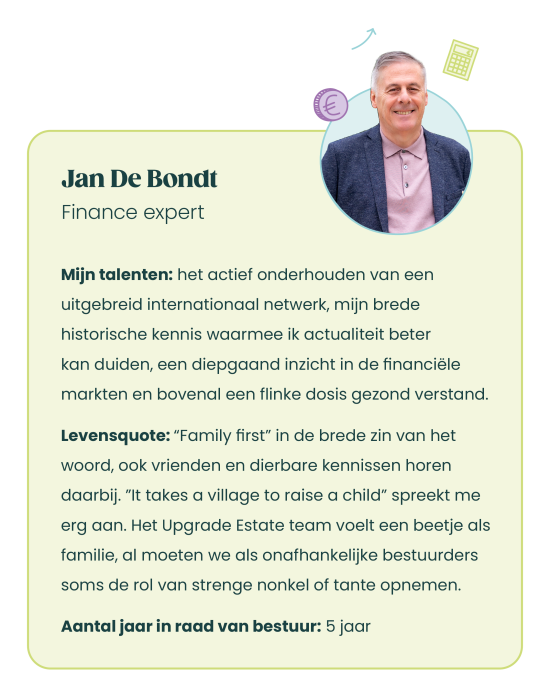 Jan De Bondt
Finance expert

Mijn talenten: het actief onderhouden van een uitgebreid internationaal netwerk, mijn brede historische kennis waarmee ik actualiteit beter kan duiden, een diepgaand inzicht in de financiële markten en bovenal een flinke dosis gezond verstand.

Levensquote: "Family first" in de brede zin van het woord, ook vrienden en dierbare kennissen horen daarbij. "It takes a village to raise a child" spreekt me erg aan. Het Upgrade Estate team voelt een beetje als familie, al moeten we als onafhankelijke bestuurders soms de rol van strenge nonkel of tante opnemen.

Aantal jaar in raad van bestuur: 5 jaar